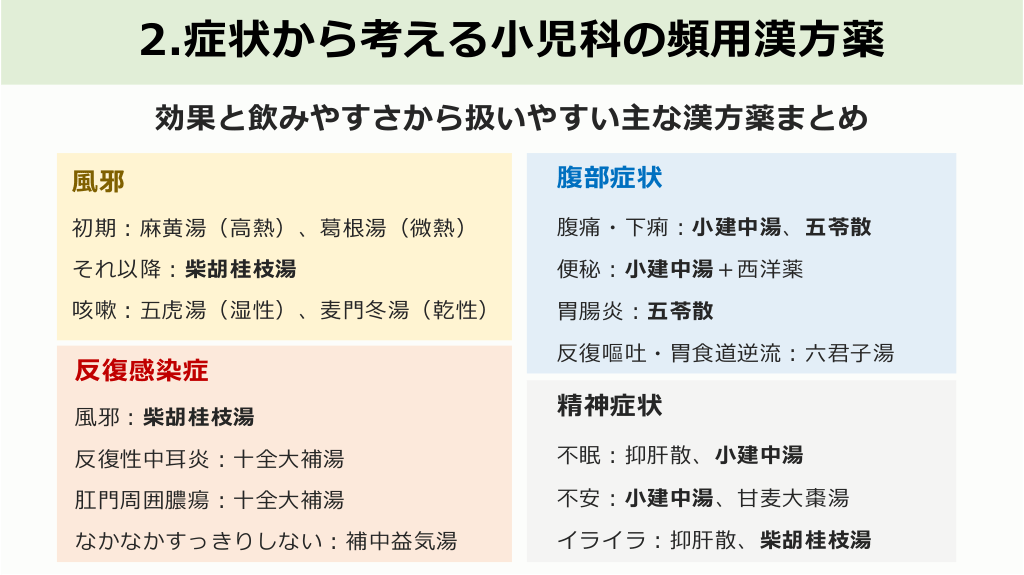 2.症状から考える小児科の頻用漢方薬

効果と飲みやすさから扱いやすい主な漢方薬まとめ

風邪

初期：麻黄湯（高熱）、葛根湯（微熱）

それ以降：柴胡桂枝湯

咳嗽：五虎湯（湿性）、麦門冬湯（乾性）

反復感染症

風邪：柴胡桂枝湯

反復性中耳炎：十全大補湯

肛門周囲膿瘍：十全大補湯

なかなかすっきりしない：補中益気湯

腹部症状

腹痛・下痢：小建中湯、五苓散

便秘：小建中湯＋西洋薬

胃腸炎：五苓散

反復嘔吐・胃食道逆流：六君子湯

精神症状

不眠：抑肝散、小建中湯

不安：小建中湯、甘麦大棗湯

イライラ：抑肝散、柴胡桂枝湯